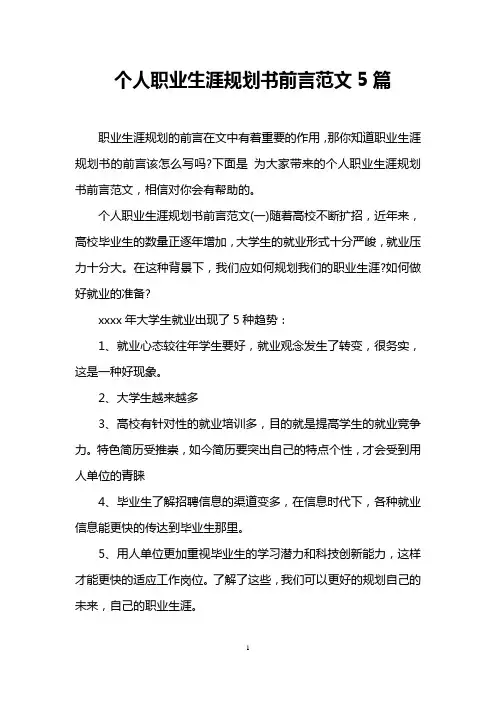 个人职业生涯规划书前言范文 5 篇

职业生涯规划的前言在文中有着重要的作用，那你知道职业生涯规划书的前言该怎么写吗?下面是 为大家带来的个人职业生涯规划书前言范文，相信对你会有帮助的。

个人职业生涯规划书前言范文(一)随着高校不断扩招，近年来，高校毕业生的数量正逐年增加，大学生的就业形式十分严峻，就业压力十分大。在这种背景下，我们应如何规划我们的职业生涯?如何做好就业的准备?

xxxx 年大学生就业出现了 5 种趋势：

1、就业心态较往年学生要好，就业观念发生了转变，很务实，这是一种好现象。

2、大学生越来越多

3、高校有针对性的就业培训多，目的就是提高学生的就业竞争力。特色简历受推崇，如今简历要突出自己的特点个性，才会受到用人单位的青睐

4、毕业生了解招聘信息的渠道变多，在信息时代下，各种就业信息能更快的传达到毕业生那里。

5、用人单位更加重视毕业生的学习潜力和科技创新能力，这样才能更快的适应工作岗位。了解了这些，我们可以更好的规划自己的未来，自己的职业生涯。

1